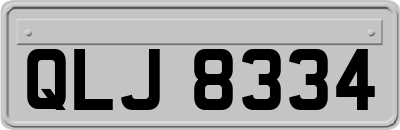 QLJ 8334